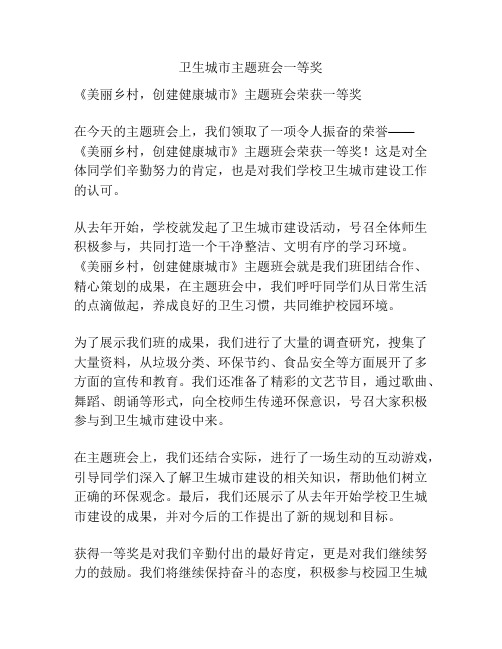 卫生城市主题班会一等奖

《美丽乡村，创建健康城市》主题班会荣获一等奖

在今天的主题班会上，我们领取了一项令人振奋的荣誉——《美丽乡村，创建健康城市》主题班会荣获一等奖！这是对全体同学们辛勤努力的肯定，也是对我们学校卫生城市建设工作的认可。

从去年开始，学校就发起了卫生城市建设活动，号召全体师生积极参与，共同打造一个干净整洁、文明有序的学习环境。《美丽乡村，创建健康城市》主题班会就是我们班团结合作、精心策划的成果，在主题班会中，我们呼吁同学们从日常生活的点滴做起，养成良好的卫生习惯，共同维护校园环境。

为了展示我们班的成果，我们进行了大量的调查研究，搜集了大量资料，从垃圾分类、环保节约、食品安全等方面展开了多方面的宣传和教育。我们还准备了精彩的文艺节目，通过歌曲、舞蹈、朗诵等形式，向全校师生传递环保意识，号召大家积极参与到卫生城市建设中来。

在主题班会上，我们还结合实际，进行了一场生动的互动游戏，引导同学们深入了解卫生城市建设的相关知识，帮助他们树立正确的环保观念。最后，我们还展示了从去年开始学校卫生城市建设的成果，并对今后的工作提出了新的规划和目标。

获得一等奖是对我们辛勤付出的最好肯定，更是对我们继续努力的鼓励。我们将继续保持奋斗的态度，积极参与校园卫生城